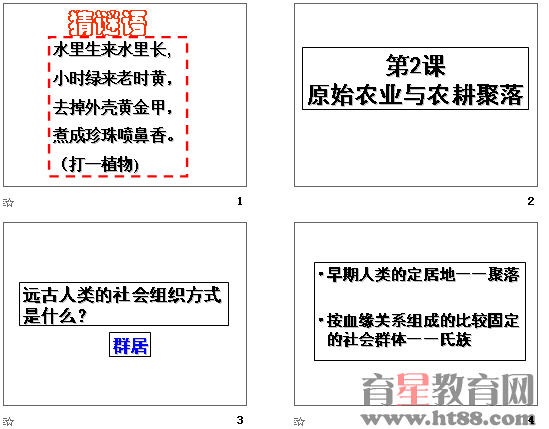 猜谜语

水里生来水里长，
小时绿来老时黄，
去掉外壳黄金甲，
煮成珍珠喷鼻香。
（打一植物）

1

第2课
原始农业与农耕聚落

2

远古人类的社会组织方式是什么？

群居

3

• 早期人类的定居地——聚落

• 按血缘关系组成的比较固定的社会群体——氏族

育星教育网
www.ht88.com

4